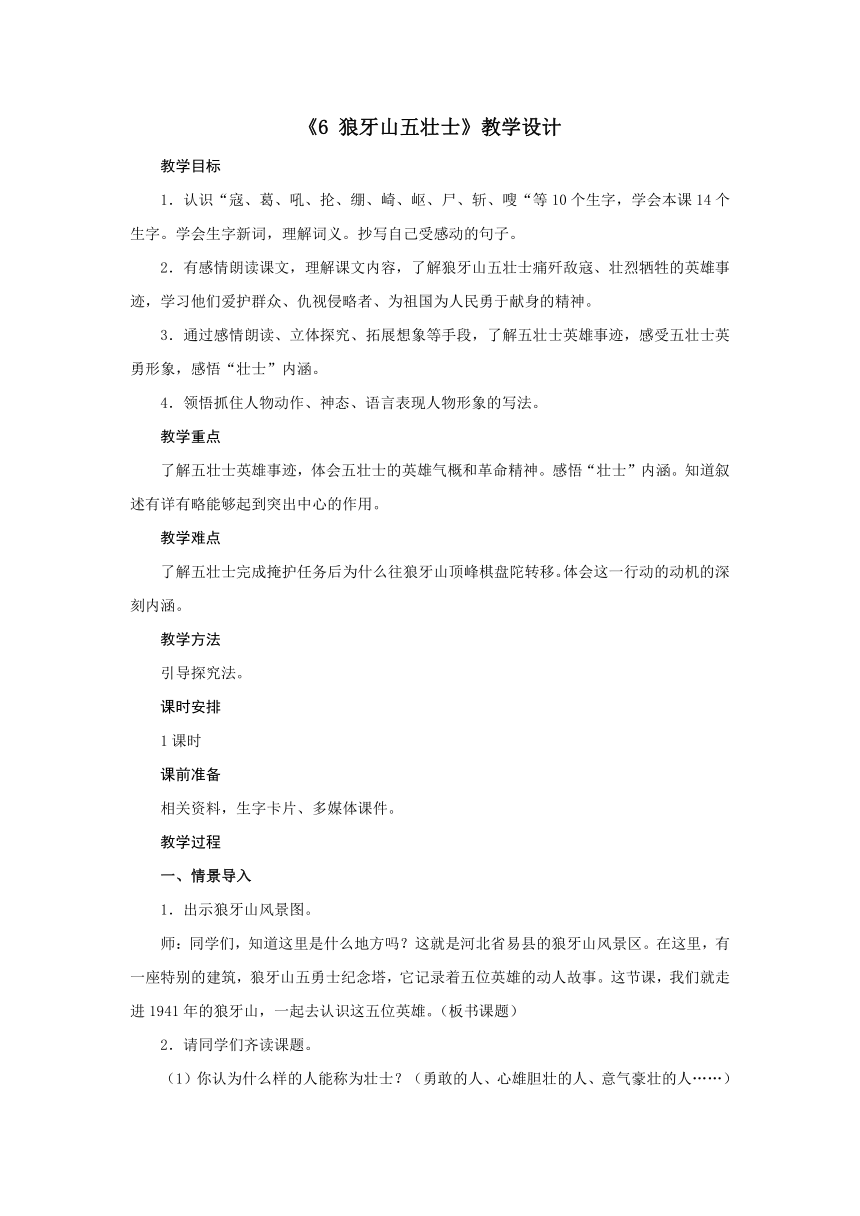 《6 狼牙山五壮士》教学设计

教学目标

1．认识“寇、葛、吼、抡、绷、崎、岖、尸、斩、嗖“等10个生字，学会本课14个生字。学会生字新词，理解词义。抄写自己受感动的句子。

2．有感情朗读课文，理解课文内容，了解狼牙山五壮士痛歼敌寇、壮烈牺牲的英雄事迹，学习他们爱护群众、仇视侵略者、为祖国为人民勇于献身的精神。

3．通过感情朗读、立体探究、拓展想象等手段，了解五壮士英雄事迹，感受五壮士英勇形象，感悟“壮士”内涵。

4．领悟抓住人物动作、神态、语言表现人物形象的写法。

教学重点

了解五壮士英雄事迹，体会五壮士的英雄气概和革命精神。感悟“壮士”内涵。知道叙述有详有略能够起到突出中心的作用。

教学难点

了解五壮士完成掩护任务后为什么往狼牙山顶峰棋盘陀转移。体会这一行动的动机的深刻内涵。

教学方法

引导探究法。

课时安排

1课时

课前准备

相关资料，生字卡片、多媒体课件。

教学过程

一、情景导入

1．出示狼牙山风景图。

师：同学们，知道这里是什么地方吗？这就是河北省易县的狼牙山风景区。在这里，有一座特别的建筑，狼牙山五勇士纪念塔，它记录着五位英雄的动人故事。这节课，我们就走进1941年的狼牙山，一起去认识这五位英雄。（板书课题）

2．请同学们齐读课题。

（1）你认为什么样的人能称为壮士？（勇敢的人、心雄胆壮的人、意气豪壮的人……）